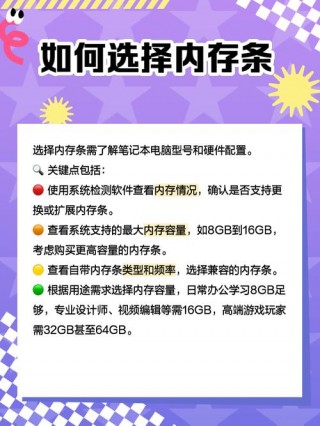 如何选择内存条

选择内存条需了解笔记本电脑型号和硬件配置。

🔍 关键点包括：

🔴 使用系统检测软件查看内存情况，确认是否支持更换或扩展内存条。

🟠 查看系统支持的最大内存容量，如8GB到16GB，考虑购买更高容量的内存条。

🟡 查看自带内存条类型和频率，选择兼容的内存条。

🟢 根据用途需求选择内存容量，日常办公学习8GB足够，专业设计师、视频编辑等需16GB，高端游戏玩家需32GB甚至64GB。